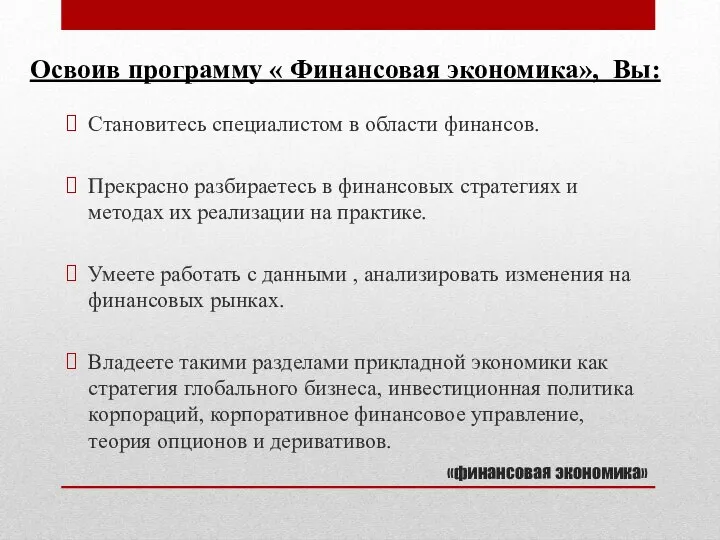 Освоив программу « Финансовая экономика», Вы:

Становитесь специалистом в области финансов.

Прекрасно разбираетесь в финансовых стратегиях и методах их реализации на практике.

Умеете работать с данными , анализировать изменения на финансовых рынках.

Владеете такими разделами прикладной экономики как стратегия глобального бизнеса, инвестиционная политика корпораций, корпоративное финансовое управление, теория опционов и деривативов.

«финансовая экономика»